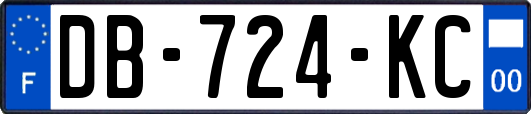 F
DB-724-KC
00